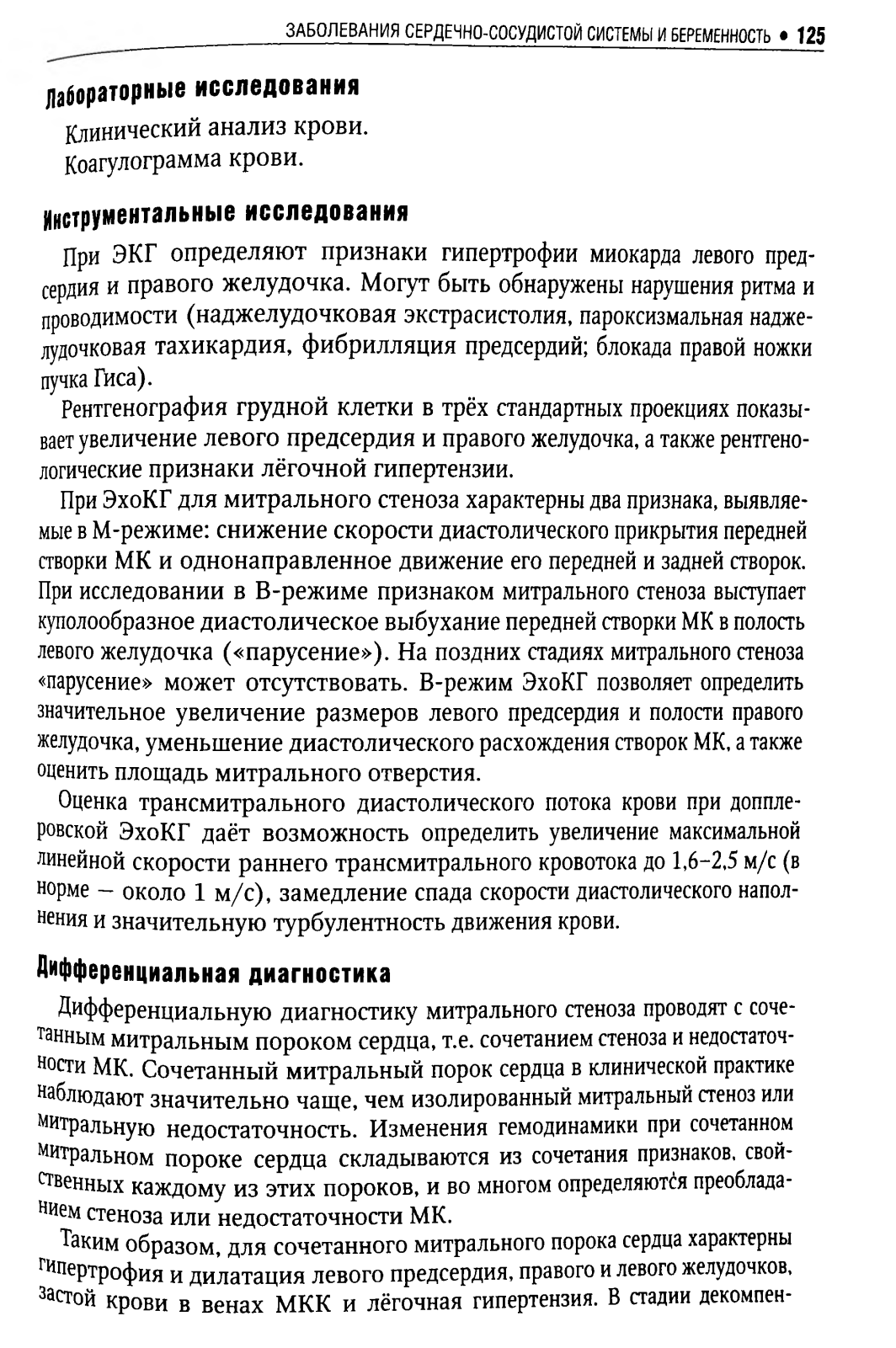 ЗАБОЛЕВАНИЯ СЕРДЕЧНО-СОСУДИСТОЙ СИСТЕМЫ И БЕРЕМЕННОСТЬ • 125

Лабораторные исследования

Клинический анализ крови.
Коагулограмма крови.

Инструментальные исследования

При ЭКГ определяют признаки гипертрофии миокарда левого предсердия и правого желудочка. Могут быть обнаружены нарушения ритма и проводимости (наджелудочковая экстрасистолия, пароксизмальная наджелудочковая тахикардия, фибрилляция предсердий; блокада правой ножки пучка Гиса).

Рентгенография грудной клетки в трёх стандартных проекциях показывает увеличение левого предсердия и правого желудочка, а также рентгенологические признаки лёгочной гипертензии.

При ЭхоКГ для митрального стеноза характерны два признака, выявляемые в М-режиме: снижение скорости диастолического прикрытия передней створки МК и однонаправленное движение его передней и задней створок. При исследовании в В-режиме признаком митрального стеноза выступает куполообразное диастолическое выбухание передней створки МК в полость левого желудочка («парусение»). На поздних стадиях митрального стеноза «парусение» может отсутствовать. В-режим ЭхоКГ позволяет определить значительное увеличение размеров левого предсердия и полости правого желудочка, уменьшение диастолического расхождения створок МК, а также оценить площадь митрального отверстия.

Оценка трансмитрального диастолического потока крови при допплеровской ЭхоКГ даёт возможность определить увеличение максимальной линейной скорости раннего трансмитрального кровотока до 1,6–2,5 м/с (в норме — около 1 м/с), замедление спада скорости диастолического наполнения и значительную турбулентность движения крови.

Дифференциальная диагностика

Дифференциальную диагностику митрального стеноза проводят с сочетанным митральным пороком сердца, т.е. сочетанием стеноза и недостаточности МК. Сочетанный митральный порок сердца в клинической практике наблюдают значительно чаще, чем изолированный митральный стеноз или митральную недостаточность. Изменения гемодинамики при сочетанном митральном пороке сердца складываются из сочетания признаков, свойственных каждому из этих пороков, и во многом определяются преобладанием стеноза или недостаточности МК.

Таким образом, для сочетанного митрального порока сердца характерны гипертрофия и дилатация левого предсердия, правого и левого желудочков, застой крови в венах МКК и лёгочная гипертензия. В стадии декомпен-